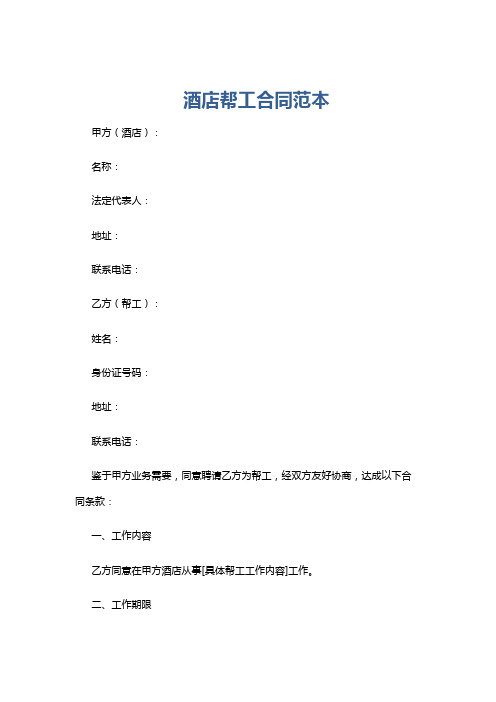 酒店帮工合同范本

甲方（酒店）：

名称：

法定代表人：

地址：

联系电话：

乙方（帮工）：

姓名：

身份证号码：

地址：

联系电话：

鉴于甲方业务需要，同意聘请乙方为帮工，经双方友好协商，达成以下合同条款：

一、工作内容

乙方同意在甲方酒店从事[具体帮工工作内容]工作。

二、工作期限